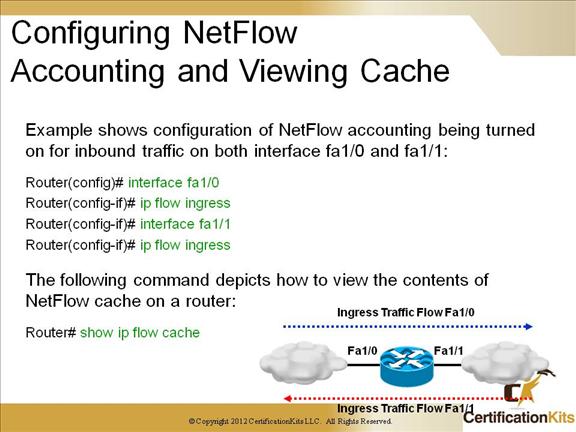 Configuring NetFlow Accounting and Viewing Cache

Example shows configuration of NetFlow accounting being turned on for inbound traffic on both interface fa1/0 and fa1/1:

Router(config)# interface fa1/0

Router(config-if)# ip flow ingress

Router(config-if)# interface fa1/1

Router(config-if)# ip flow ingress

The following command depicts how to view the contents of NetFlow cache on a router:

Router# show ip flow cache

Ingress Traffic Flow Fa1/0

Fa1/0

Fa1/1

Ingress Traffic Flow Fa1/1

© Copyright 2012 CertificationKits LLC. All Rights Reserved.

CK

CertificationKits